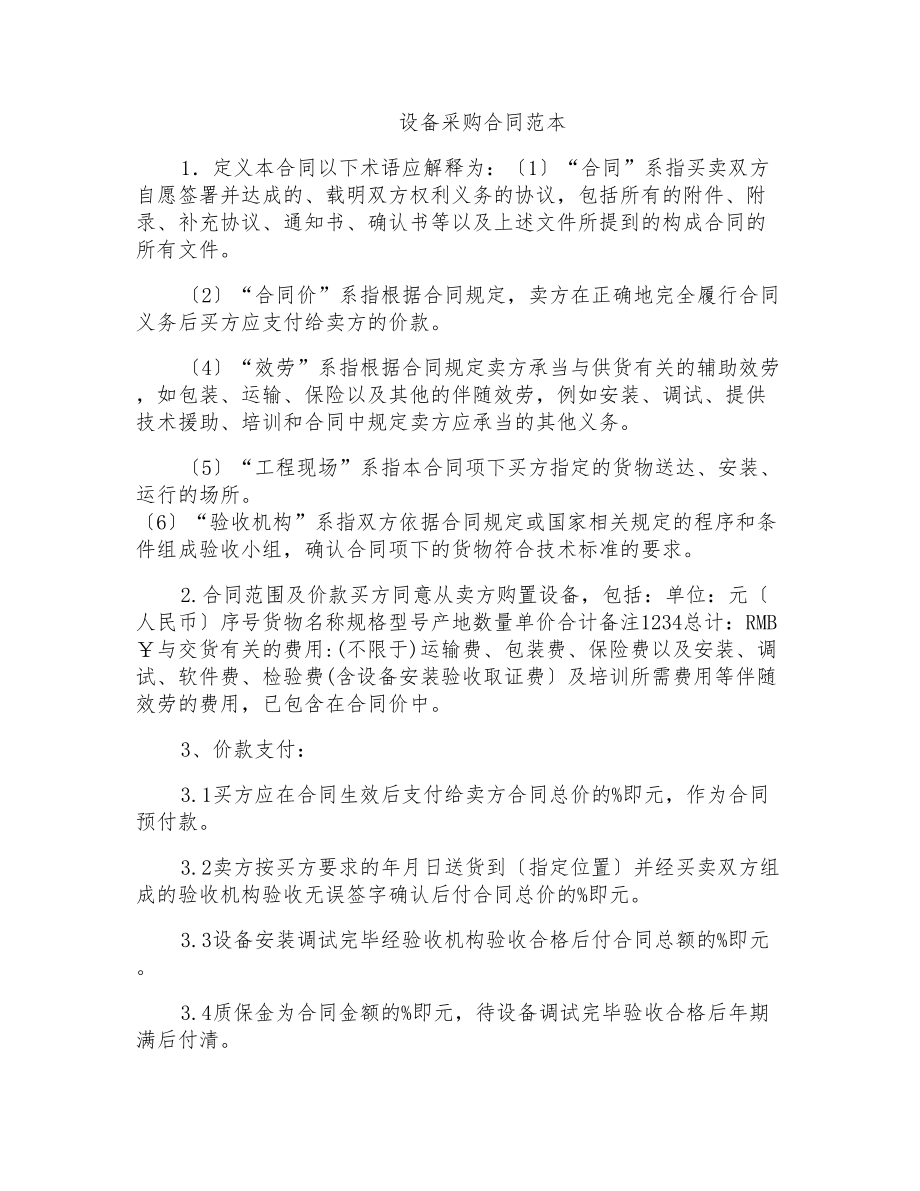 设备采购合同范本

1．定义本合同以下术语应解释为：〔1〕“合同”系指买卖双方自愿签署并达成的、载明双方权利义务的协议，包括所有的附件、附录、补充协议、通知书、确认书等以及上述文件所提到的构成合同的所有文件。

〔2〕“合同价”系指根据合同规定，卖方在正确地完全履行合同义务后买方应支付给卖方的价款。

〔4〕“效劳”系指根据合同规定卖方承当与供货有关的辅助效劳，如包装、运输、保险以及其他的伴随效劳，例如安装、调试、提供技术援助、培训和合同中规定卖方应承当的其他义务。

〔5〕“工程现场”系指本合同项下买方指定的货物送达、安装、运行的场所。
〔6〕“验收机构”系指双方依据合同规定或国家相关规定的程序和条件组成验收小组，确认合同项下的货物符合技术标准的要求。

2.合同范围及价款买方同意从卖方购置设备，包括：单位：元〔人民币〕序号货物名称规格型号产地数量单价合计备注1234总计：RMB￥与交货有关的费用:(不限于)运输费、包装费、保险费以及安装、调试、软件费、检验费(含设备安装验收取证费〕及培训所需费用等伴随效劳的费用，已包含在合同价中。

3、价款支付：

3.1买方应在合同生效后支付给卖方合同总价的%即元，作为合同预付款。

3.2卖方按买方要求的年月日送货到〔指定位置〕并经买卖双方组成的验收机构验收无误签字确认后付合同总价的%即元。

3.3设备安装调试完毕经验收机构验收合格后付合同总额的%即元。

3.4质保金为合同金额的%即元，待设备调试完毕验收合格后年期满后付清。